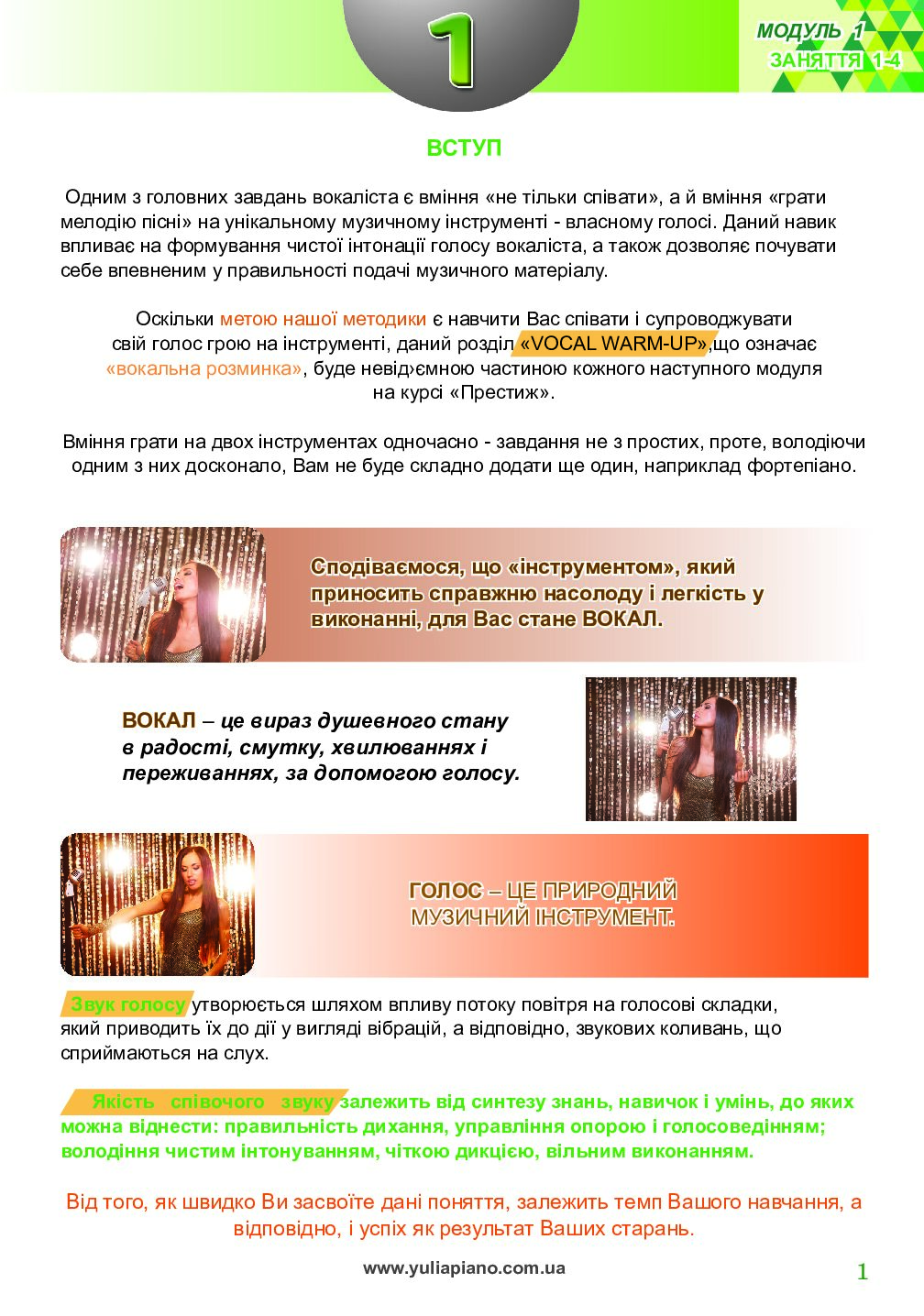 1

МОДУЛЬ 1
ЗАНЯТТЯ 1-4

ВСТУП

Одним з головних завдань вокаліста є вміння «не тільки співати», а й вміння «грати мелодію пісні» на унікальному музичному інструменті - власному голосі. Даний навик впливає на формування чистої інтонації голосу вокаліста, а також дозволяє почувати себе впевненим у правильності подачі музичного матеріалу.

Оскільки метою нашої методики є навчити Вас співати і супроводжувати свій голос грою на інструменті, даний розділ «VOCAL WARM-UP»,що означає «вокальна розминка», буде невід›ємною частиною кожного наступного модуля на курсі «Престиж».

Вміння грати на двох інструментах одночасно - завдання не з простих, проте, володіючи одним з них досконало, Вам не буде складно додати ще один, наприклад фортепіано.

Сподіваємося, що «інструментом», який приносить справжню насолоду і легкість у виконанні, для Вас стане ВОКАЛ.

ВОКАЛ – це вираз душевного стану в радості, смутку, хвилюваннях і переживаннях, за допомогою голосу.

ГОЛОС – ЦЕ ПРИРОДНИЙ МУЗИЧНИЙ ІНСТРУМЕНТ.

Звук голосу утворюється шляхом впливу потоку повітря на голосові складки, який приводить їх до дії у вигляді вібрацій, а відповідно, звукових коливань, що сприймаються на слух.

Якість співочого звуку залежить від синтезу знань, навичок і умінь, до яких можна віднести: правильність дихання, управління опорою і голосоведінням; володіння чистим інтонуванням, чіткою дикцією, вільним виконанням.

Від того, як швидко Ви засвоїте дані поняття, залежить темп Вашого навчання, а відповідно, і успіх як результат Ваших старань.

www.yuliapiano.com.ua

1